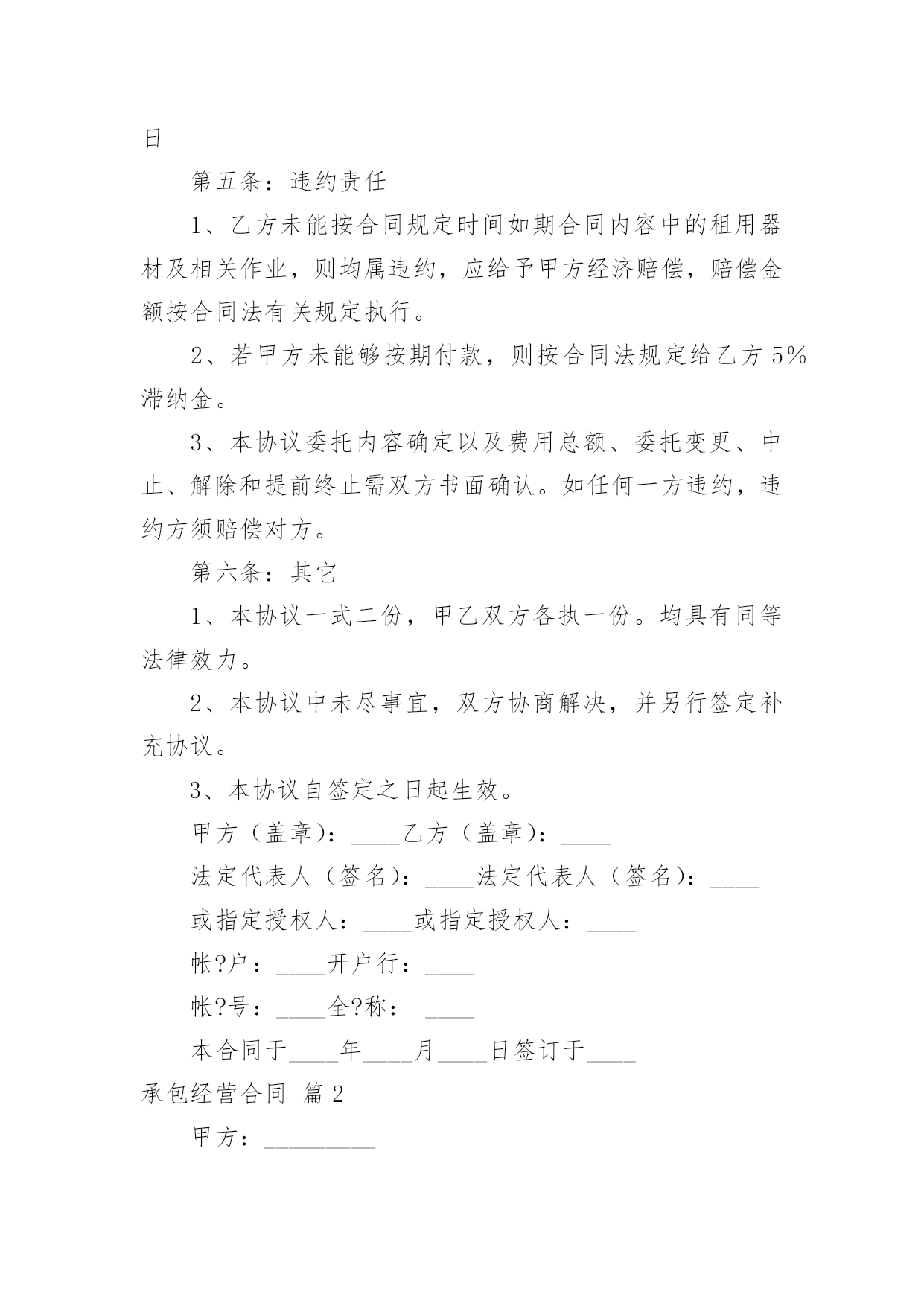 日

第五条：违约责任

1、乙方未能按合同规定时间如期合同内容中的租用器材及相关作业，则均属违约，应给予甲方经济赔偿，赔偿金额按合同法有关规定执行。

2、若甲方未能够按期付款，则按合同法规定给乙方5%滞纳金。

3、本协议委托内容确定以及费用总额、委托变更、中止、解除和提前终止需双方书面确认。如任何一方违约，违约方须赔偿对方。

第六条：其它

1、本协议一式二份，甲乙双方各执一份。均具有同等法律效力。

2、本协议中未尽事宜，双方协商解决，并另行签定补充协议。

3、本协议自签定之日起生效。

甲方（盖章）：____乙方（盖章）：____

法定代表人（签名）：____法定代表人（签名）：____

或指定授权人：____或指定授权人：____

帐?户：____开户行：____

帐?号：____全?称： ____

本合同于____年____月____日签订于____

承包经营合同 篇2

甲方：_________